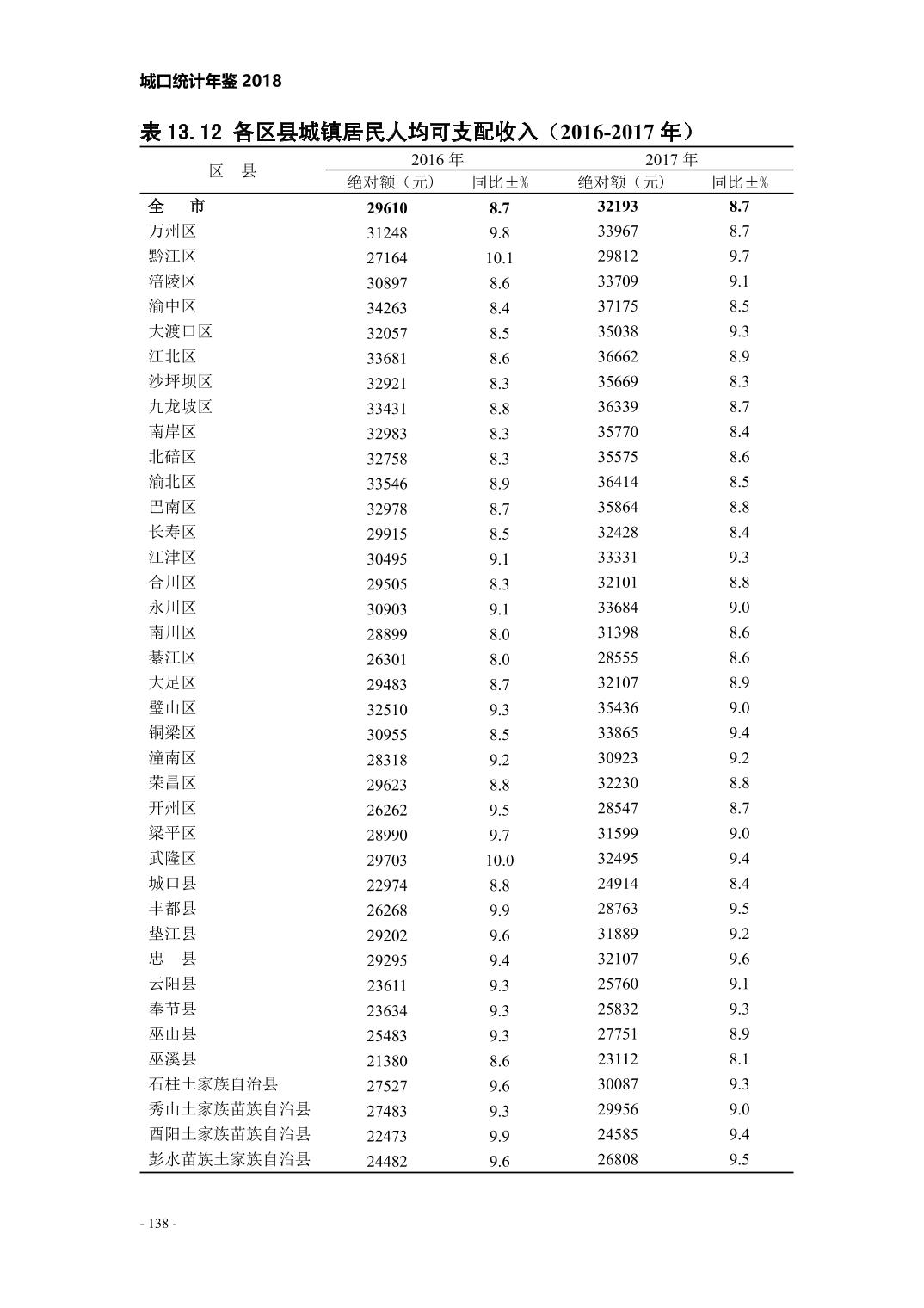 城口统计年鉴 2018

表 13.12 各区县城镇居民人均可支配收入（2016-2017 年）

| 区　县 | 2016 年 绝对额（元） | 2016 年 同比±% | 2017 年 绝对额（元） | 2017 年 同比±% |
|---|---|---|---|---|
| 全　市 | 29610 | 8.7 | 32193 | 8.7 |
| 万州区 | 31248 | 9.8 | 33967 | 8.7 |
| 黔江区 | 27164 | 10.1 | 29812 | 9.7 |
| 涪陵区 | 30897 | 8.6 | 33709 | 9.1 |
| 渝中区 | 34263 | 8.4 | 37175 | 8.5 |
| 大渡口区 | 32057 | 8.5 | 35038 | 9.3 |
| 江北区 | 33681 | 8.6 | 36662 | 8.9 |
| 沙坪坝区 | 32921 | 8.3 | 35669 | 8.3 |
| 九龙坡区 | 33431 | 8.8 | 36339 | 8.7 |
| 南岸区 | 32983 | 8.3 | 35770 | 8.4 |
| 北碚区 | 32758 | 8.3 | 35575 | 8.6 |
| 渝北区 | 33546 | 8.9 | 36414 | 8.5 |
| 巴南区 | 32978 | 8.7 | 35864 | 8.8 |
| 长寿区 | 29915 | 8.5 | 32428 | 8.4 |
| 江津区 | 30495 | 9.1 | 33331 | 9.3 |
| 合川区 | 29505 | 8.3 | 32101 | 8.8 |
| 永川区 | 30903 | 9.1 | 33684 | 9.0 |
| 南川区 | 28899 | 8.0 | 31398 | 8.6 |
| 綦江区 | 26301 | 8.0 | 28555 | 8.6 |
| 大足区 | 29483 | 8.7 | 32107 | 8.9 |
| 璧山区 | 32510 | 9.3 | 35436 | 9.0 |
| 铜梁区 | 30955 | 8.5 | 33865 | 9.4 |
| 潼南区 | 28318 | 9.2 | 30923 | 9.2 |
| 荣昌区 | 29623 | 8.8 | 32230 | 8.8 |
| 开州区 | 26262 | 9.5 | 28547 | 8.7 |
| 梁平区 | 28990 | 9.7 | 31599 | 9.0 |
| 武隆区 | 29703 | 10.0 | 32495 | 9.4 |
| 城口县 | 22974 | 8.8 | 24914 | 8.4 |
| 丰都县 | 26268 | 9.9 | 28763 | 9.5 |
| 垫江县 | 29202 | 9.6 | 31889 | 9.2 |
| 忠　县 | 29295 | 9.4 | 32107 | 9.6 |
| 云阳县 | 23611 | 9.3 | 25760 | 9.1 |
| 奉节县 | 23634 | 9.3 | 25832 | 9.3 |
| 巫山县 | 25483 | 9.3 | 27751 | 8.9 |
| 巫溪县 | 21380 | 8.6 | 23112 | 8.1 |
| 石柱土家族自治县 | 27527 | 9.6 | 30087 | 9.3 |
| 秀山土家族苗族自治县 | 27483 | 9.3 | 29956 | 9.0 |
| 酉阳土家族苗族自治县 | 22473 | 9.9 | 24585 | 9.4 |
| 彭水苗族土家族自治县 | 24482 | 9.6 | 26808 | 9.5 |

- 138 -